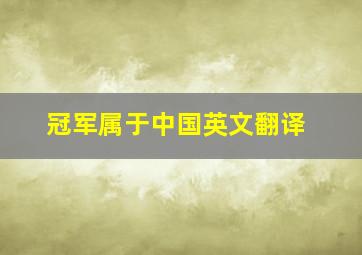 冠军属于中国英文翻译